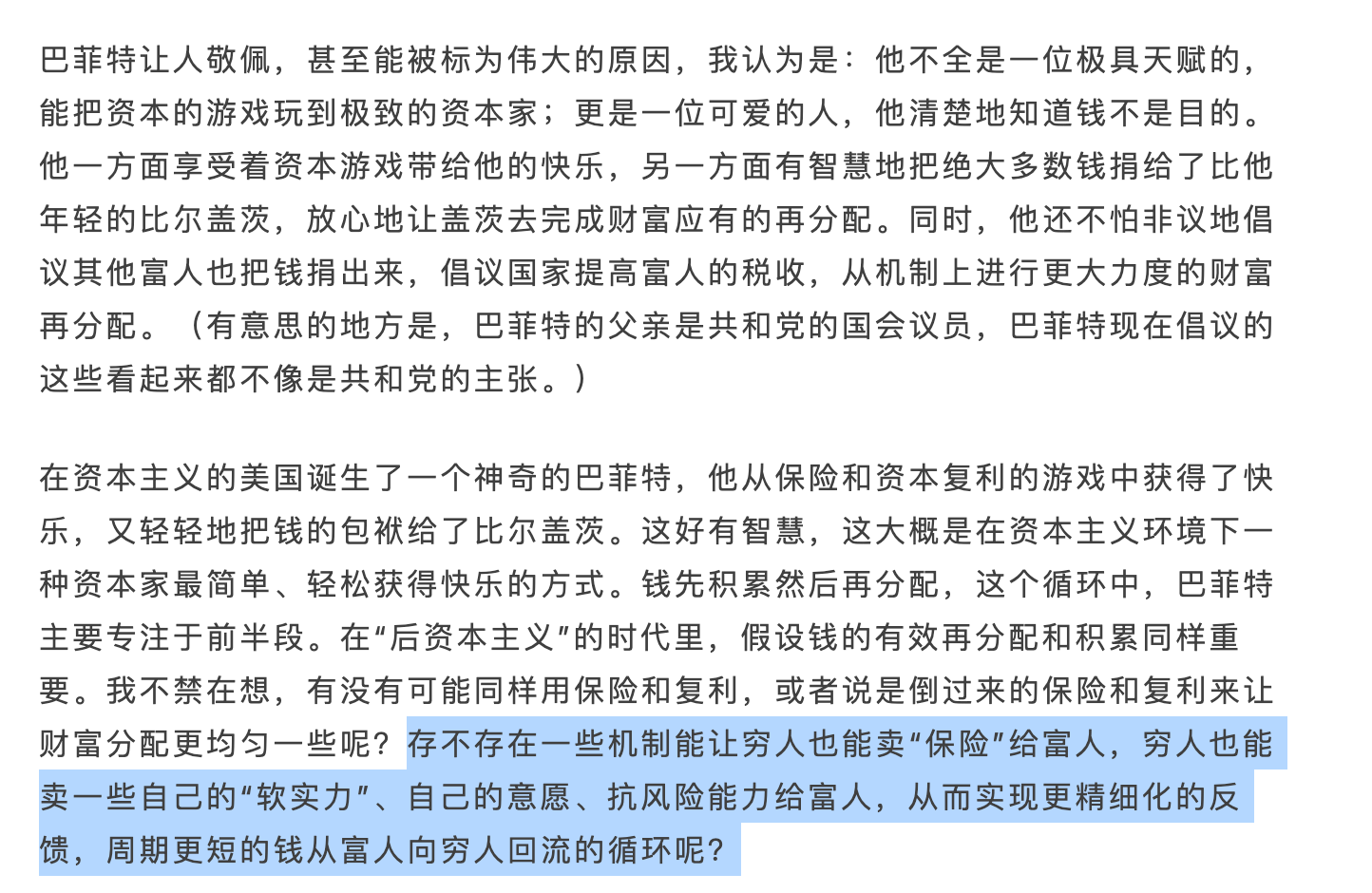 巴菲特让人敬佩，甚至能被标为伟大的原因，我认为是：他不全是一位极具天赋的，能把资本的游戏玩到极致的资本家；更是一位可爱的人，他清楚地知道钱不是目的。他一方面享受着资本游戏带给他的快乐，另一方面有智慧地把绝大多数钱捐给了比他年轻的比尔盖茨，放心地让盖茨去完成财富应有的再分配。同时，他还不怕非议地倡议其他富人也把钱捐出来，倡议国家提高富人的税收，从机制上进行更大力度的财富再分配。（有意思的地方是，巴菲特的父亲是共和党的国会议员，巴菲特现在倡议的这些看起来都不像是共和党的主张。）

在资本主义的美国诞生了一个神奇的巴菲特，他从保险和资本复利的游戏中获得了快乐，又轻轻地把钱的包袱给了比尔盖茨。这好有智慧，这大概是在资本主义环境下一种资本家最简单、轻松获得快乐的方式。钱先积累然后再分配，这个循环中，巴菲特主要专注于前半段。在“后资本主义”的时代里，假设钱的有效再分配和积累同样重要。我不禁在想，有没有可能同样用保险和复利，或者说是倒过来的保险和复利来让财富分配更均匀一些呢？存不存在一些机制能让穷人也能卖“保险”给富人，穷人也能卖一些自己的“软实力”、自己的意愿、抗风险能力给富人，从而实现更精细化的反馈，周期更短的钱从富人向穷人回流的循环呢？